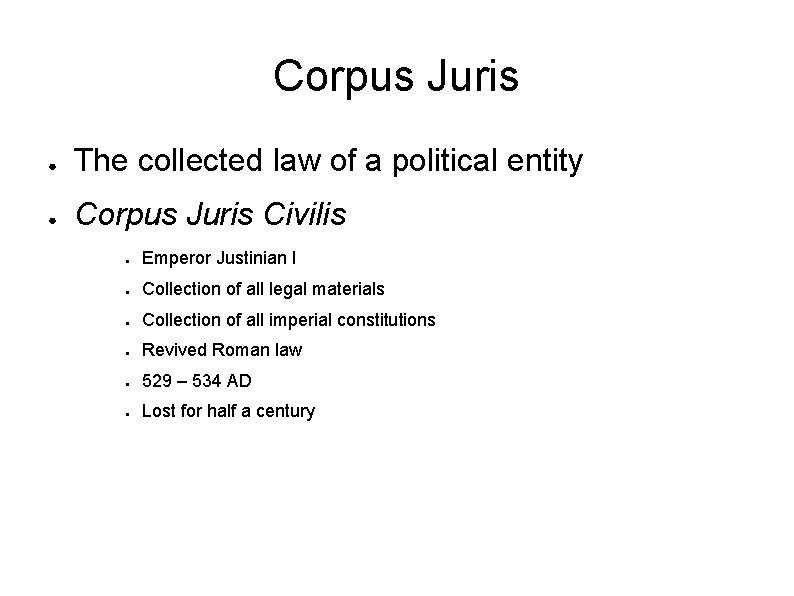 Corpus Juris

• The collected law of a political entity
• Corpus Juris Civilis
• Emperor Justinian I
• Collection of all legal materials
• Collection of all imperial constitutions
• Revived Roman law
• 529 – 534 AD
• Lost for half a century